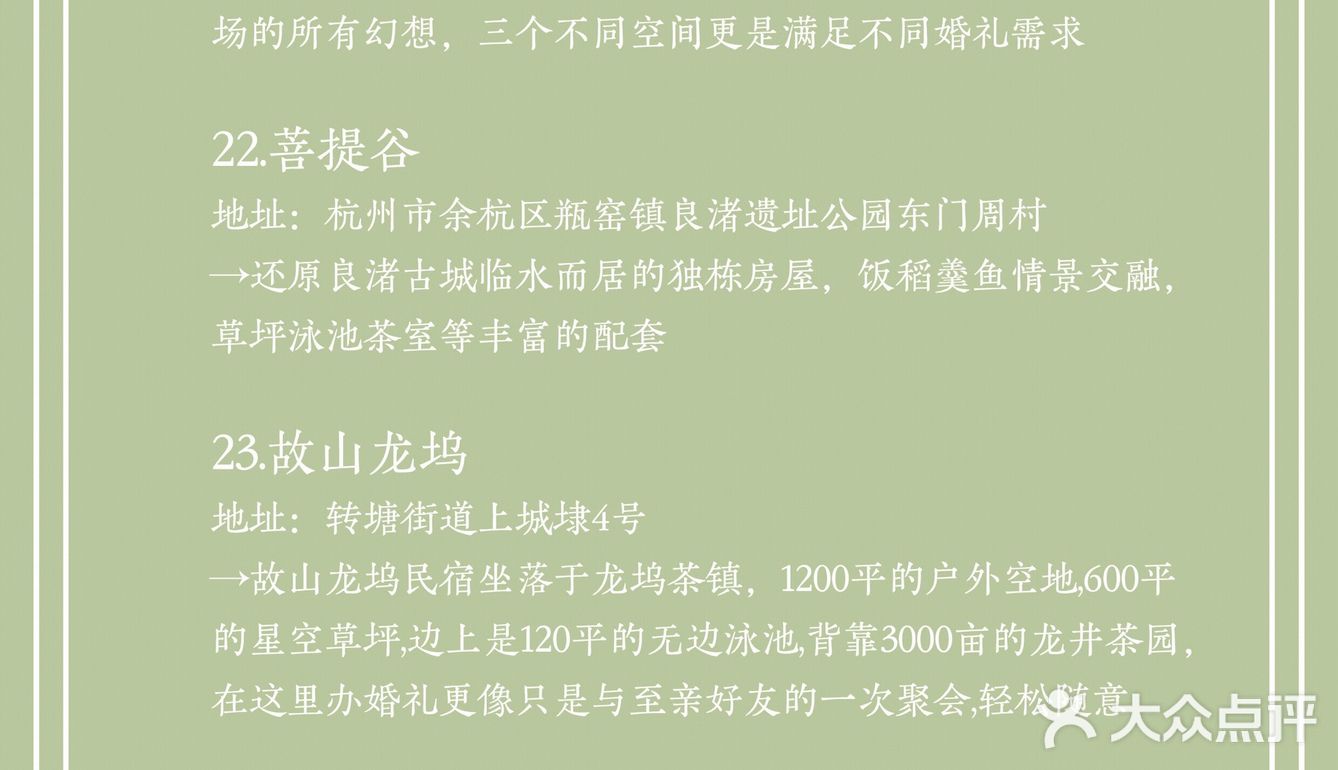 场的所有幻想，三个不同空间更是满足不同婚礼需求

22.菩提谷
地址：杭州市余杭区瓶窑镇良渚遗址公园东门周村
→还原良渚古城临水而居的独栋房屋，饭稻羹鱼情景交融，草坪泳池茶室等丰富的配套

23.故山龙坞
地址：转塘街道上城埭4号
→故山龙坞民宿坐落于龙坞茶镇，1200平的户外空地,600平的星空草坪,边上是120平的无边泳池,背靠3000亩的龙井茶园，在这里办婚礼更像只是与至亲好友的一次聚会,轻松随意

大众点评